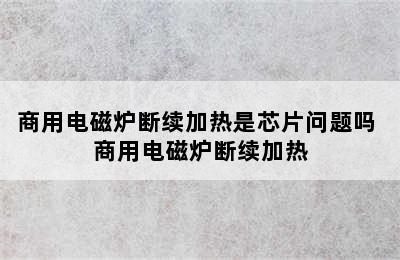 商用电磁炉断续加热是芯片问题吗
商用电磁炉断续加热